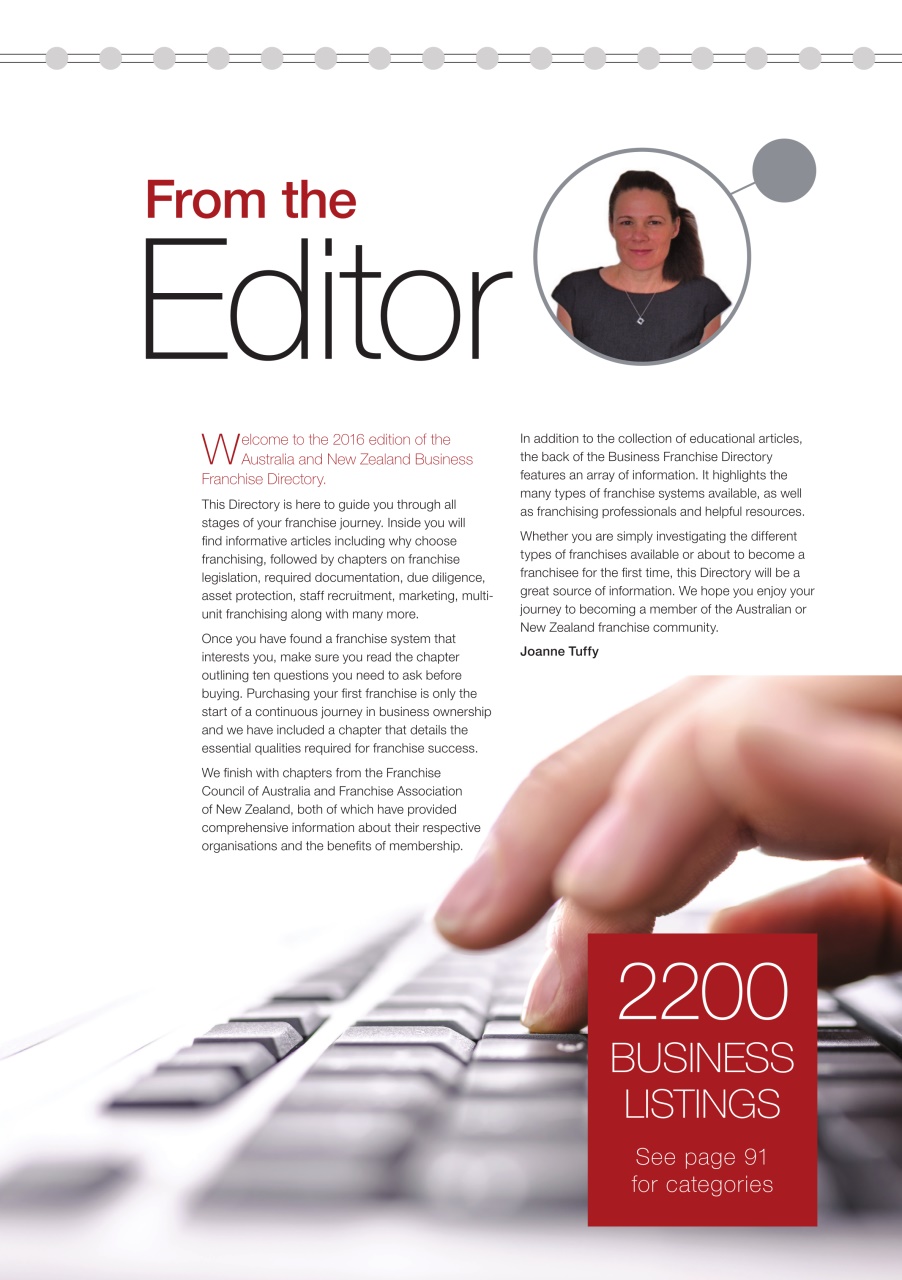 From the
Editor

Welcome to the 2016 edition of the Australia and New Zealand Business Franchise Directory.

This Directory is here to guide you through all stages of your franchise journey. Inside you will find informative articles including why choose franchising, followed by chapters on franchise legislation, required documentation, due diligence, asset protection, staff recruitment, marketing, multi-unit franchising along with many more.

Once you have found a franchise system that interests you, make sure you read the chapter outlining ten questions you need to ask before buying. Purchasing your first franchise is only the start of a continuous journey in business ownership and we have included a chapter that details the essential qualities required for franchise success.

We finish with chapters from the Franchise Council of Australia and Franchise Association of New Zealand, both of which have provided comprehensive information about their respective organisations and the benefits of membership.

In addition to the collection of educational articles, the back of the Business Franchise Directory features an array of information. It highlights the many types of franchise systems available, as well as franchising professionals and helpful resources.

Whether you are simply investigating the different types of franchises available or about to become a franchisee for the first time, this Directory will be a great source of information. We hope you enjoy your journey to becoming a member of the Australian or New Zealand franchise community.

Joanne Tuffy

2200
BUSINESS
LISTINGS

See page 91
for categories